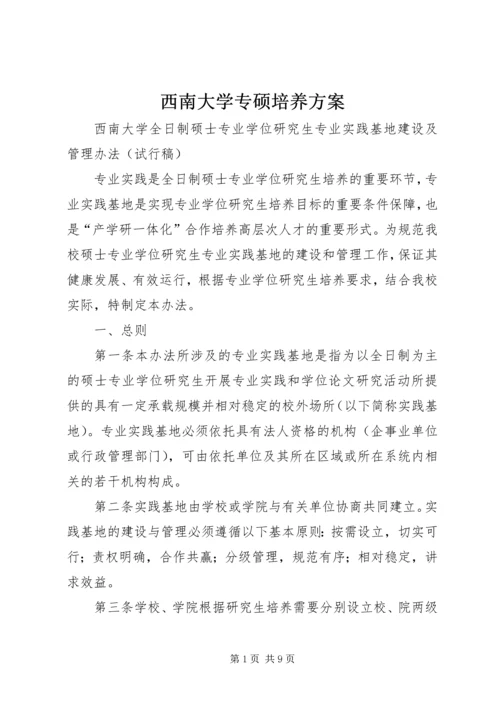 西南大学专硕培养方案

西南大学全日制硕士专业学位研究生专业实践基地建设及管理办法（试行稿）

专业实践是全日制硕士专业学位研究生培养的重要环节，专业实践基地是实现专业学位研究生培养目标的重要条件保障，也是“产学研一体化”合作培养高层次人才的重要形式。为规范我校硕士专业学位研究生专业实践基地的建设和管理工作，保证其健康发展、有效运行，根据专业学位研究生培养要求，结合我校实际，特制定本办法。

一、总则

第一条本办法所涉及的专业实践基地是指为以全日制为主的硕士专业学位研究生开展专业实践和学位论文研究活动所提供的具有一定承载规模并相对稳定的校外场所（以下简称实践基地）。专业实践基地必须依托具有法人资格的机构（企事业单位或行政管理部门），可由依托单位及其所在区域或所在系统内相关的若干机构构成。

第二条实践基地由学校或学院与有关单位协商共同建立。实践基地的建设与管理必须遵循以下基本原则：按需设立，切实可行；责权明确，合作共赢；分级管理，规范有序；相对稳定，讲求效益。

第三条学校、学院根据研究生培养需要分别设立校、院两级

第1页 共9页